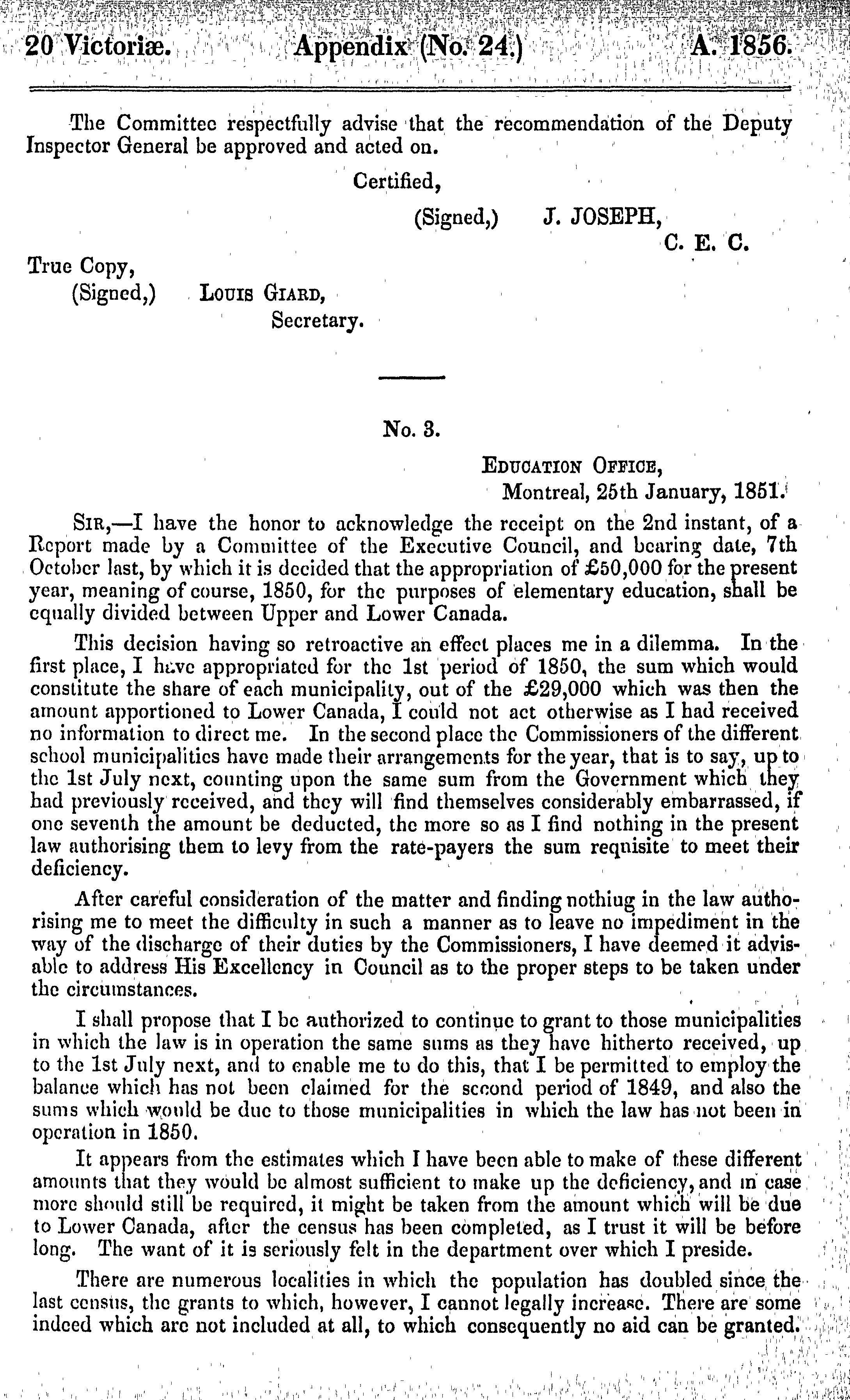 20 Victoriæ. Appendix (No. 24.) A. 1856.

The Committee respectfully advise that the recommendation of the Deputy Inspector General be approved and acted on.

Certified,

(Signed,) J. JOSEPH,
C. E. C.

True Copy,
(Signed,) Louis Giard,
Secretary.

No. 3.

Education Office,
Montreal, 25th January, 1851.

Sir,—I have the honor to acknowledge the receipt on the 2nd instant, of a Report made by a Committee of the Executive Council, and bearing date, 7th October last, by which it is decided that the appropriation of £50,000 for the present year, meaning of course, 1850, for the purposes of elementary education, shall be equally divided between Upper and Lower Canada.

This decision having so retroactive an effect places me in a dilemma. In the first place, I have appropriated for the 1st period of 1850, the sum which would constitute the share of each municipality, out of the £29,000 which was then the amount apportioned to Lower Canada, I could not act otherwise as I had received no information to direct me. In the second place the Commissioners of the different school municipalities have made their arrangements for the year, that is to say, up to the 1st July next, counting upon the same sum from the Government which they had previously received, and they will find themselves considerably embarrassed, if one seventh the amount be deducted, the more so as I find nothing in the present law authorising them to levy from the rate-payers the sum requisite to meet their deficiency.

After careful consideration of the matter and finding nothiug in the law authorising me to meet the difficulty in such a manner as to leave no impediment in the way of the discharge of their duties by the Commissioners, I have deemed it advisable to address His Excellency in Council as to the proper steps to be taken under the circumstances.

I shall propose that I be authorized to continue to grant to those municipalities in which the law is in operation the same sums as they have hitherto received, up to the 1st July next, and to enable me to do this, that I be permitted to employ the balance which has not been claimed for the second period of 1849, and also the sums which would be due to those municipalities in which the law has not been in operation in 1850.

It appears from the estimates which I have been able to make of these different amounts that they would be almost sufficient to make up the deficiency, and in case more should still be required, it might be taken from the amount which will be due to Lower Canada, after the census has been completed, as I trust it will be before long. The want of it is seriously felt in the department over which I preside.

There are numerous localities in which the population has doubled since the last census, the grants to which, however, I cannot legally increase. There are some indeed which are not included at all, to which consequently no aid can be granted.